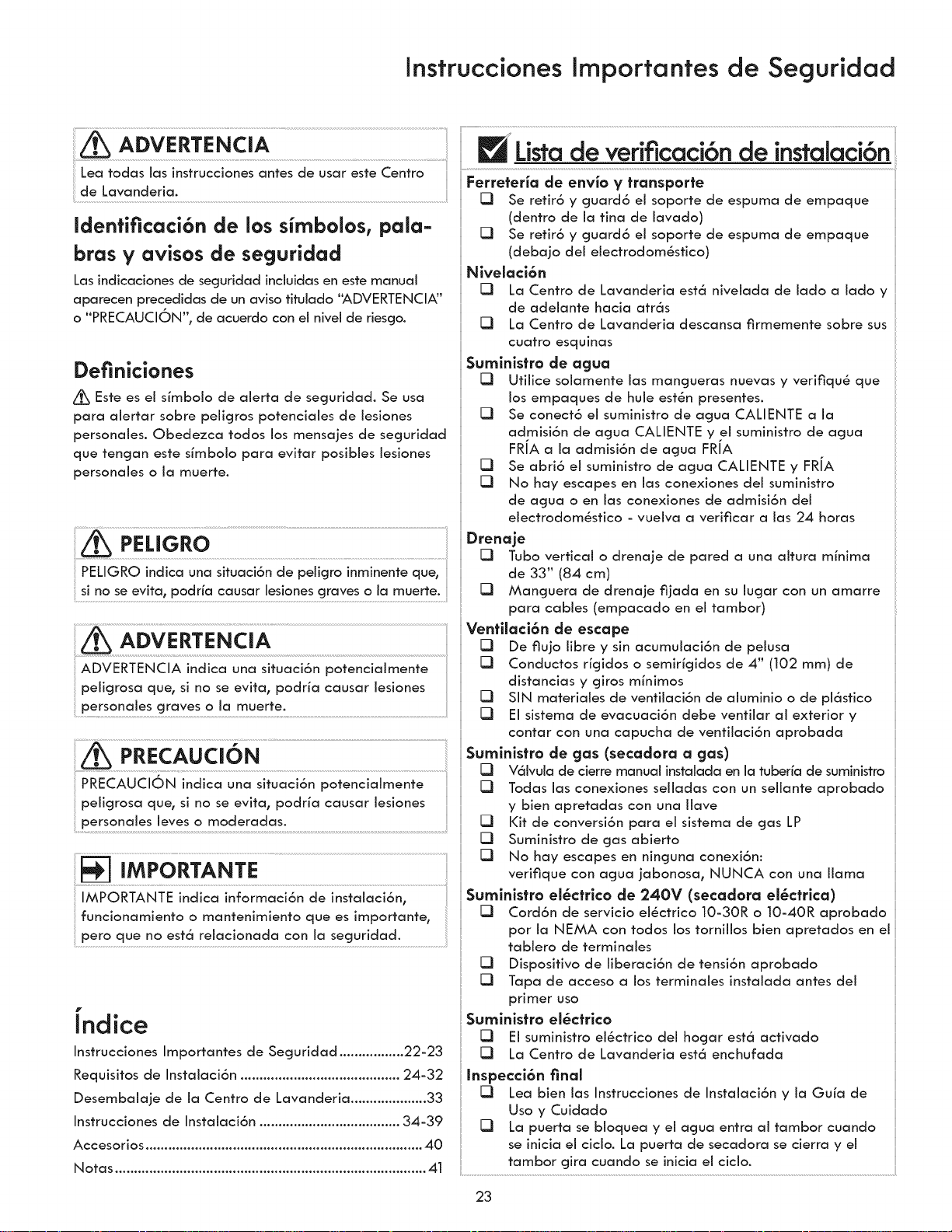 Instrucciones Importantes de Seguridad

ADVERTENCIA

Lea todas las instrucciones antes de usar este Centro de Lavanderia.

Identificación de los símbolos, palabras y avisos de seguridad

Las indicaciones de seguridad incluidas en este manual aparecen precedidas de un aviso titulado "ADVERTENCIA" o "PRECAUCIÓN", de acuerdo con el nivel de riesgo.

Definiciones

Este es el símbolo de alerta de seguridad. Se usa para alertar sobre peligros potenciales de lesiones personales. Obedezca todos los mensajes de seguridad que tengan este símbolo para evitar posibles lesiones personales o la muerte.

PELIGRO

PELIGRO indica una situación de peligro inminente que, si no se evita, podría causar lesiones graves o la muerte.

ADVERTENCIA

ADVERTENCIA indica una situación potencialmente peligrosa que, si no se evita, podría causar lesiones personales graves o la muerte.

PRECAUCIÓN

PRECAUCIÓN indica una situación potencialmente peligrosa que, si no se evita, podría causar lesiones personales leves o moderadas.

IMPORTANTE

IMPORTANTE indica información de instalación, funcionamiento o mantenimiento que es importante, pero que no está relacionada con la seguridad.

Índice

Instrucciones Importantes de Seguridad 22-23
Requisitos de Instalación 24-32
Desembalaje de la Centro de Lavanderia 33
Instrucciones de Instalación 34-39
Accesorios 40
Notas 41

Lista de verificación de instalación

Ferretería de envío y transporte
☐ Se retiró y guardó el soporte de espuma de empaque (dentro de la tina de lavado)
☐ Se retiró y guardó el soporte de espuma de empaque (debajo del electrodoméstico)

Nivelación
☐ La Centro de Lavanderia está nivelada de lado a lado y de adelante hacia atrás
☐ La Centro de Lavanderia descansa firmemente sobre sus cuatro esquinas

Suministro de agua
☐ Utilice solamente las mangueras nuevas y verifiqué que los empaques de hule estén presentes.
☐ Se conectó el suministro de agua CALIENTE a la admisión de agua CALIENTE y el suministro de agua FRÍA a la admisión de agua FRÍA
☐ Se abrió el suministro de agua CALIENTE y FRÍA
☐ No hay escapes en las conexiones del suministro de agua o en las conexiones de admisión del electrodoméstico - vuelva a verificar a las 24 horas

Drenaje
☐ Tubo vertical o drenaje de pared a una altura mínima de 33" (84 cm)
☐ Manguera de drenaje fijada en su lugar con un amarre para cables (empacado en el tambor)

Ventilación de escape
☐ De flujo libre y sin acumulación de pelusa
☐ Conductos rígidos o semirígidos de 4" (102 mm) de distancias y giros mínimos
☐ SIN materiales de ventilación de aluminio o de plástico
☐ El sistema de evacuación debe ventilar al exterior y contar con una capucha de ventilación aprobada

Suministro de gas (secadora a gas)
☐ Válvula de cierre manual instalada en la tubería de suministro
☐ Todas las conexiones selladas con un sellante aprobado y bien apretadas con una llave
☐ Kit de conversión para el sistema de gas LP
☐ Suministro de gas abierto
☐ No hay escapes en ninguna conexión: verifique con agua jabonosa, NUNCA con una llama

Suministro eléctrico de 240V (secadora eléctrica)
☐ Cordón de servicio eléctrico 10-30R o 10-40R aprobado por la NEMA con todos los tornillos bien apretados en el tablero de terminales
☐ Dispositivo de liberación de tensión aprobado
☐ Tapa de acceso a los terminales instalada antes del primer uso

Suministro eléctrico
☐ El suministro eléctrico del hogar está activado
☐ La Centro de Lavanderia está enchufada

Inspección final
☐ Lea bien las Instrucciones de Instalación y la Guía de Uso y Cuidado
☐ La puerta se bloquea y el agua entra al tambor cuando se inicia el ciclo. La puerta de secadora se cierra y el tambor gira cuando se inicia el ciclo.

23